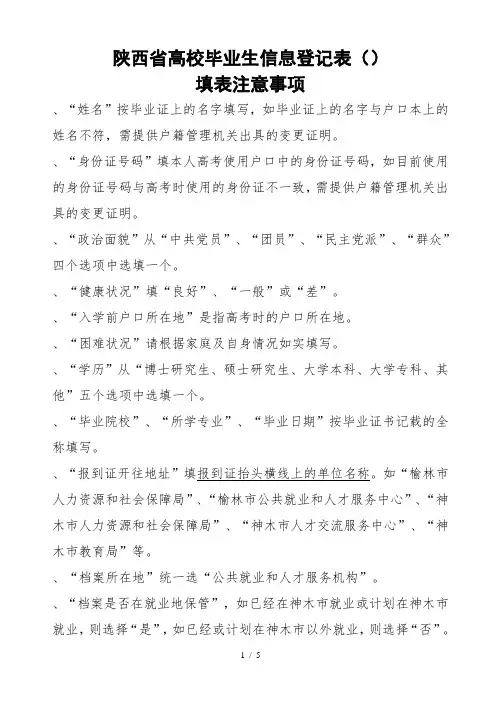 陕西省高校毕业生信息登记表（）
填表注意事项

、“姓名”按毕业证上的名字填写，如毕业证上的名字与户口本上的姓名不符，需提供户籍管理机关出具的变更证明。

、“身份证号码”填本人高考使用户口中的身份证号码，如目前使用的身份证号码与高考时使用的身份证不一致，需提供户籍管理机关出具的变更证明。

、“政治面貌”从“中共党员”、“团员”、“民主党派”、“群众”四个选项中选填一个。

、“健康状况”填“良好”、“一般”或“差”。

、“入学前户口所在地”是指高考时的户口所在地。

、“困难状况”请根据家庭及自身情况如实填写。

、“学历”从“博士研究生、硕士研究生、大学本科、大学专科、其他”五个选项中选填一个。

、“毕业院校”、“所学专业”、“毕业日期”按毕业证书记载的全称填写。

、“报到证开往地址”填报到证抬头横线上的单位名称。如“榆林市人力资源和社会保障局”、“榆林市公共就业和人才服务中心”、“神木市人力资源和社会保障局”、“神木市人才交流服务中心”、“神木市教育局”等。

、“档案所在地”统一选“公共就业和人才服务机构”。

、“档案是否在就业地保管”，如已经在神木市就业或计划在神木市就业，则选择“是”，如已经或计划在神木市以外就业，则选择“否”。

1 / 5